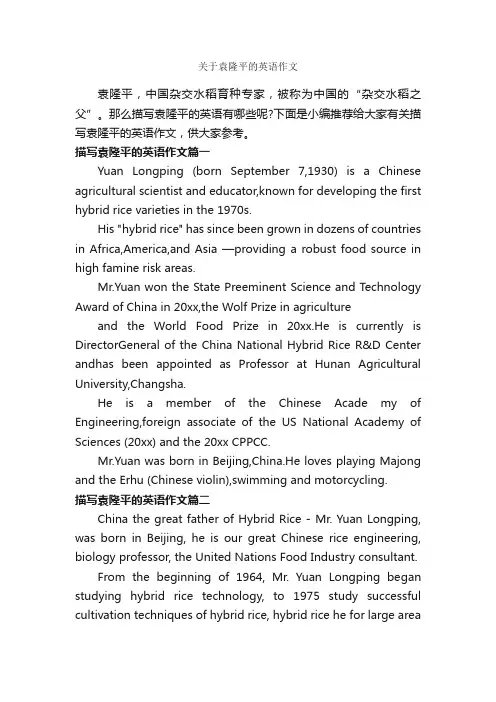 关于袁隆平的英语作文

袁隆平，中国杂交水稻育种专家，被称为中国的“杂交水稻之父”。那么描写袁隆平的英语有哪些呢?下面是小编推荐给大家有关描写袁隆平的英语作文，供大家参考。

描写袁隆平的英语作文篇一

Yuan Longping (born September 7,1930) is a Chinese agricultural scientist and educator,known for developing the first hybrid rice varieties in the 1970s.

His "hybrid rice" has since been grown in dozens of countries in Africa,America,and Asia —providing a robust food source in high famine risk areas.

Mr.Yuan won the State Preeminent Science and Technology Award of China in 20xx,the Wolf Prize in agriculture

and the World Food Prize in 20xx.He is currently is DirectorGeneral of the China National Hybrid Rice R&D Center andhas been appointed as Professor at Hunan Agricultural University,Changsha.

He is a member of the Chinese Acade my of Engineering,foreign associate of the US National Academy of Sciences (20xx) and the 20xx CPPCC.

Mr.Yuan was born in Beijing,China.He loves playing Majong and the Erhu (Chinese violin),swimming and motorcycling.

描写袁隆平的英语作文篇二

China the great father of Hybrid Rice - Mr. Yuan Longping, was born in Beijing, he is our great Chinese rice engineering, biology professor, the United Nations Food Industry consultant.

From the beginning of 1964, Mr. Yuan Longping began studying hybrid rice technology, to 1975 study successful cultivation techniques of hybrid rice, hybrid rice he for large area